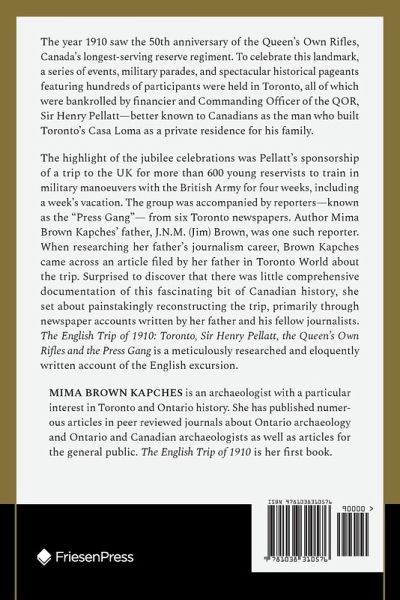 The year 1910 saw the 50th anniversary of the Queen's Own Rifles, Canada's longest-serving reserve regiment. To celebrate this landmark, a series of events, military parades, and spectacular historical pageants featuring hundreds of participants were held in Toronto, all of which were bankrolled by financier and Commanding Officer of the QOR, Sir Henry Pellatt—better known to Canadians as the man who built Toronto's Casa Loma as a private residence for his family.

The highlight of the jubilee celebrations was Pellatt's sponsorship of a trip to the UK for more than 600 young reservists to train in military manoeuvers with the British Army for four weeks, including a week's vacation. The group was accompanied by reporters—known as the "Press Gang"— from six Toronto newspapers. Author Mima Brown Kapches' father, J.N.M. (Jim) Brown, was one such reporter. When researching her father's journalism career, Brown Kapches came across an article filed by her father in Toronto World about the trip. Surprised to discover that there was little comprehensive documentation of this fascinating bit of Canadian history, she set about painstakingly reconstructing the trip, primarily through newspaper accounts written by her father and his fellow journalists. The English Trip of 1910: Toronto, Sir Henry Pellatt, the Queen's Own Rifles and the Press Gang is a meticulously researched and eloquently written account of the English excursion.

MIMA BROWN KAPCHES is an archaeologist with a particular interest in Toronto and Ontario history. She has published numerous articles in peer reviewed journals about Ontario archaeology and Ontario and Canadian archaeologists as well as articles for the general public. The English Trip of 1910 is her first book.

ISBN 9781038310576

90000 >

9 781038 310576

FriesenPress